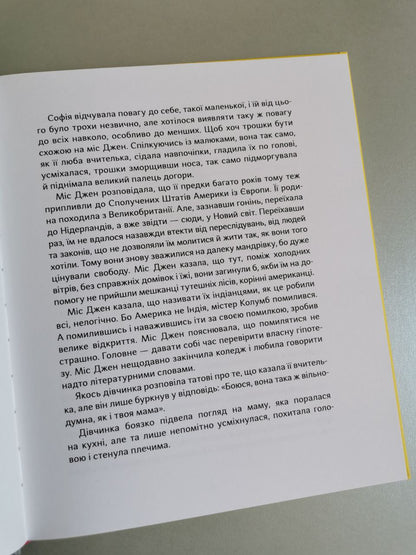 Софія відчувала повагу до себе, такої маленької, і їй від цього було трохи незвично, але хотілося виявляти таку ж повагу до всіх навколо, особливо до менших. Щоб хоч трошки бути схожою на міс Джен. Спілкуючись із малюками, вона так само, як її люба вчителька, сідала навпочіпки, гладила їх по голові, усміхалася, трошки зморщивши носа, так само підморгувала й піднімала великий палець догори.

Міс Джен розповідала, що її предки багато років тому теж припливли до Сполучених Штатів Америки із Європи. Її родина походила з Великобританії. Але, зазнавши гонінь, переїхала до Нідерландів, а вже звідти — сюди, у Новий світ. Переїхавши раз, їм не вдалося назавжди втекти від переслідувань, від людей та законів, що не дозволяли їм молитися й жити так, як вони того хотіли. Тому вони знову зважилися на далеку мандрівку, бо дуже цінували свободу. Міс Джен казала, що тут, поміж холодних вітрів, без справжніх домівок і їжі, вони загинули б, якби їм на допомогу не прийшли мешканці тутешніх лісів, корінні американці.

Міс Джен казала, що називати їх індіанцями, як це робили всі, нелогічно. Бо Америка не Індія, містер Колумб помилився. А помилившись і наважившись іти за своєю помилкою, зробив велике відкриття. Міс Джен пояснювала, що помилятися не страшно. Головне — давати собі час перевірити власну гіпотезу. Міс Джен нещодавно закінчила коледж і любила говорити надто літературними словами.

Якось дівчинка розповіла татові про те, що казала її вчителька, але він лише буркнув у відповідь: «Боюся, вона така ж вільнодумна, як і твоя мама».

Дівчинка боязко підвела погляд на маму, яка поралася на кухні, але та лише непомітно усміхнулася, похитала головою і стенула плечима.